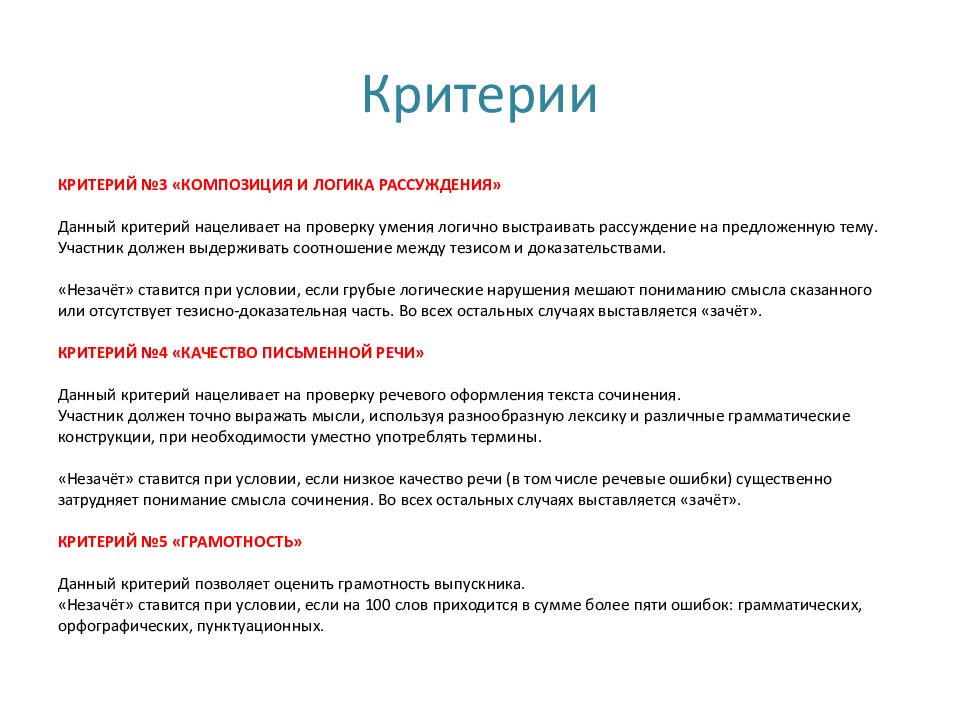 Критерии

КРИТЕРИЙ №3 «КОМПОЗИЦИЯ И ЛОГИКА РАССУЖДЕНИЯ»

Данный критерий нацеливает на проверку умения логично выстраивать рассуждение на предложенную тему. Участник должен выдерживать соотношение между тезисом и доказательствами.

«Незачёт» ставится при условии, если грубые логические нарушения мешают пониманию смысла сказанного или отсутствует тезисно-доказательная часть. Во всех остальных случаях выставляется «зачёт».

КРИТЕРИЙ №4 «КАЧЕСТВО ПИСЬМЕННОЙ РЕЧИ»

Данный критерий нацеливает на проверку речевого оформления текста сочинения.
Участник должен точно выражать мысли, используя разнообразную лексику и различные грамматические конструкции, при необходимости уместно употреблять термины.

«Незачёт» ставится при условии, если низкое качество речи (в том числе речевые ошибки) существенно затрудняет понимание смысла сочинения. Во всех остальных случаях выставляется «зачёт».

КРИТЕРИЙ №5 «ГРАМОТНОСТЬ»

Данный критерий позволяет оценить грамотность выпускника.
«Незачёт» ставится при условии, если на 100 слов приходится в сумме более пяти ошибок: грамматических, орфографических, пунктуационных.